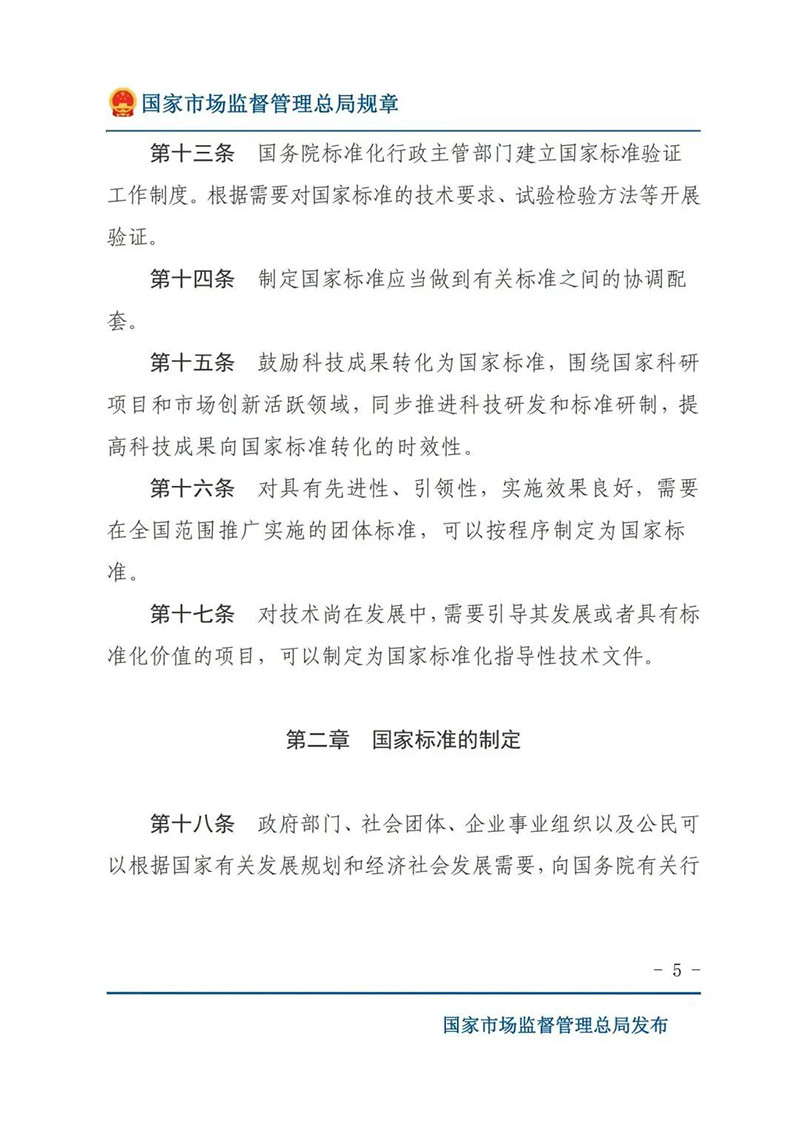 国家市场监督管理总局规章

第十三条　国务院标准化行政主管部门建立国家标准验证工作制度。根据需要对国家标准的技术要求、试验检验方法等开展验证。

第十四条　制定国家标准应当做到有关标准之间的协调配套。

第十五条　鼓励科技成果转化为国家标准，围绕国家科研项目和市场创新活跃领域，同步推进科技研发和标准研制，提高科技成果向国家标准转化的时效性。

第十六条　对具有先进性、引领性，实施效果良好，需要在全国范围推广实施的团体标准，可以按程序制定为国家标准。

第十七条　对技术尚在发展中，需要引导其发展或者具有标准化价值的项目，可以制定为国家标准化指导性技术文件。

第二章　国家标准的制定

第十八条　政府部门、社会团体、企业事业组织以及公民可以根据国家有关发展规划和经济社会发展需要，向国务院有关行

- 5 -

国家市场监督管理总局发布